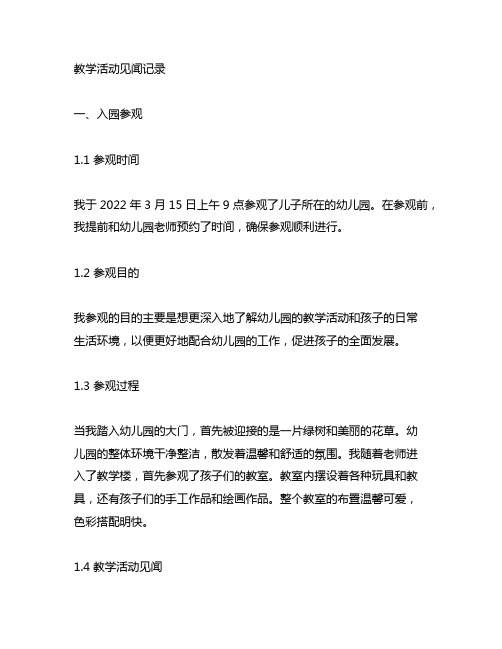 教学活动见闻记录

一、入园参观

1.1 参观时间

我于 2022 年 3 月 15 日上午 9 点参观了儿子所在的幼儿园。在参观前，我提前和幼儿园老师预约了时间，确保参观顺利进行。

1.2 参观目的

我参观的目的主要是想更深入地了解幼儿园的教学活动和孩子的日常生活环境，以便更好地配合幼儿园的工作，促进孩子的全面发展。

1.3 参观过程

当我踏入幼儿园的大门，首先被迎接的是一片绿树和美丽的花草。幼儿园的整体环境干净整洁，散发着温馨和舒适的氛围。我随着老师进入了教学楼，首先参观了孩子们的教室。教室内摆设着各种玩具和教具，还有孩子们的手工作品和绘画作品。整个教室的布置温馨可爱，色彩搭配明快。

1.4 教学活动见闻